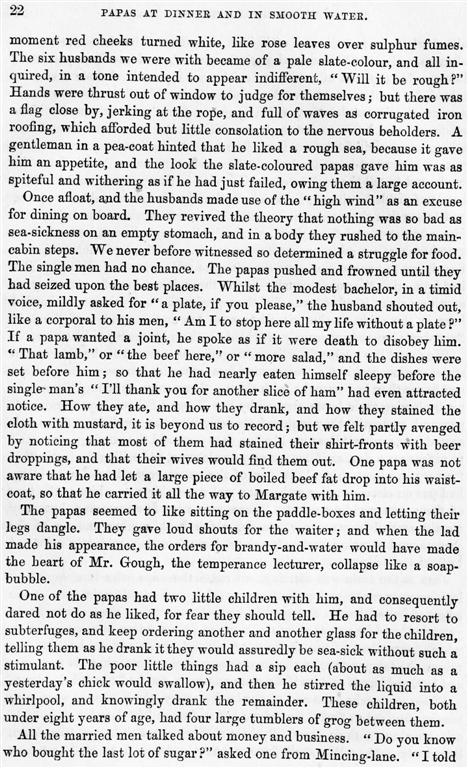 22 PAPAS AT DINNER AND IN SMOOTH WATER.

moment red cheeks turned white, like rose leaves over sulphur fumes. The six husbands we were with became of a pale slate-colour, and all inquired, in a tone intended to appear indifferent, "Will it be rough?" Hands were thrust out of window to judge for themselves; but there was a flag close by, jerking at the rope, and full of waves as corrugated iron roofing, which afforded but little consolation to the nervous beholders. A gentleman in a pea-coat hinted that he liked a rough sea, because it gave him an appetite, and the look the slate-coloured papas gave him was as spiteful and withering as if he had just failed, owing them a large account.

Once afloat, and the husbands made use of the "high wind" as an excuse for dining on board. They revived the theory that nothing was so bad as sea-sickness on an empty stomach, and in a body they rushed to the main-cabin steps. We never before witnessed so determined a struggle for food. The single men had no chance. The papas pushed and frowned until they had seized upon the best places. Whilst the modest bachelor, in a timid voice, mildly asked for "a plate, if you please," the husband shouted out, like a corporal to his men, "Am I to stop here all my life without a plate?" If a papa wanted a joint, he spoke as if it were death to disobey him. "That lamb," or "the beef here," or "more salad," and the dishes were set before him; so that he had nearly eaten himself sleepy before the single man's "I'll thank you for another slice of ham" had even attracted notice. How they ate, and how they drank, and how they stained the cloth with mustard, it is beyond us to record; but we felt partly avenged by noticing that most of them had stained their shirt-fronts with beer droppings, and that their wives would find them out. One papa was not aware that he had let a large piece of boiled beef fat drop into his waistcoat, so that he carried it all the way to Margate with him.

The papas seemed to like sitting on the paddle-boxes and letting their legs dangle. They gave loud shouts for the waiter; and when the lad made his appearance, the orders for brandy-and-water would have made the heart of Mr. Gough, the temperance lecturer, collapse like a soap-bubble.

One of the papas had two little children with him, and consequently dared not do as he liked, for fear they should tell. He had to resort to subterfuges, and keep ordering another and another glass for the children, telling them as he drank it they would assuredly be sea-sick without such a stimulant. The poor little things had a sip each (about as much as a yesterday's chick would swallow), and then he stirred the liquid into a whirlpool, and knowingly drank the remainder. These children, both under eight years of age, had four large tumblers of grog between them.

All the married men talked about money and business. "Do you know who bought the last lot of sugar?" asked one from Mincing-lane. "I told